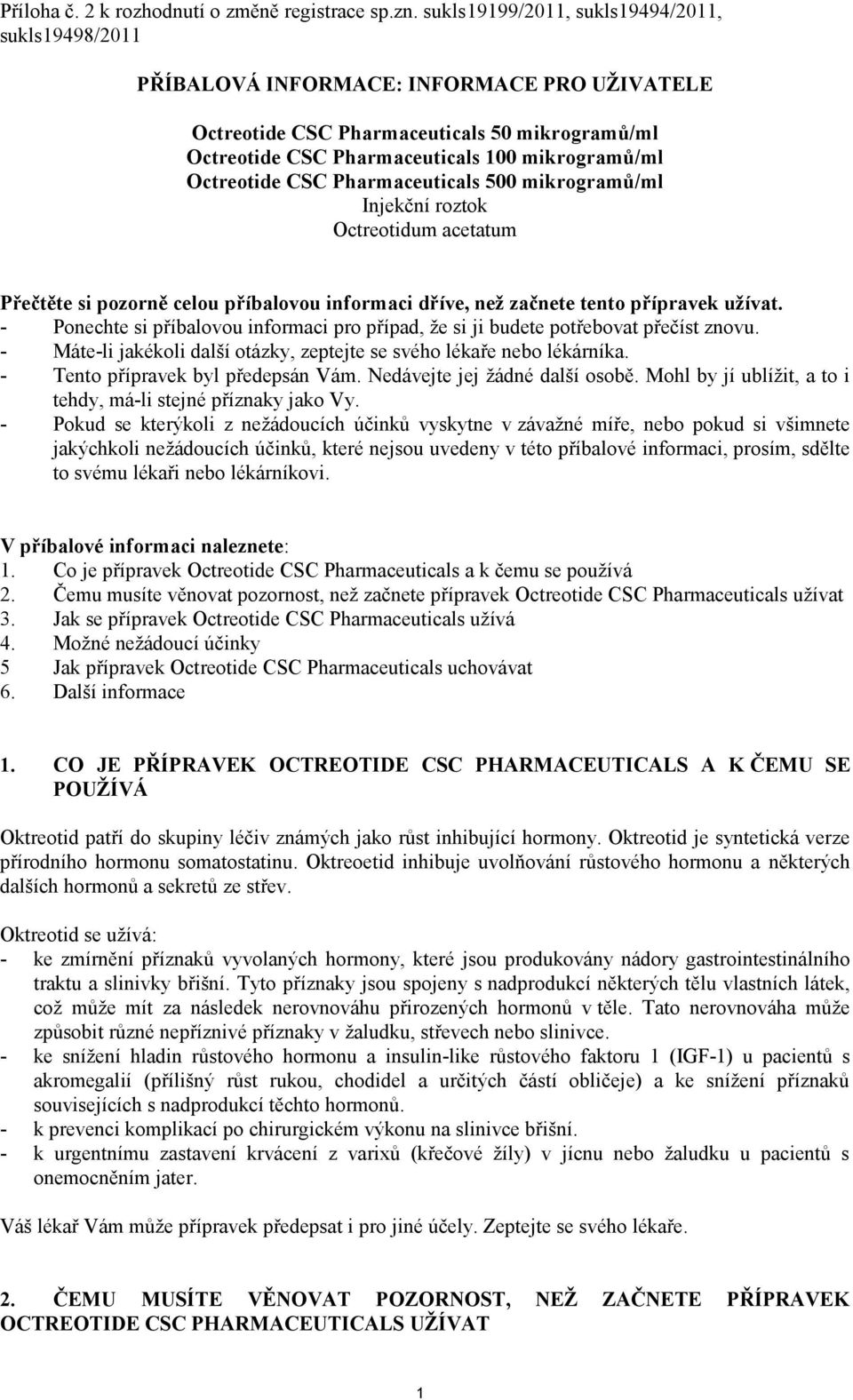 Příloha č. 2 k rozhodnutí o změně registrace sp.zn. sukls19199/2011, sukls19494/2011, sukls19498/2011

PŘÍBALOVÁ INFORMACE: INFORMACE PRO UŽIVATELE

Octreotide CSC Pharmaceuticals 50 mikrogramů/ml
Octreotide CSC Pharmaceuticals 100 mikrogramů/ml
Octreotide CSC Pharmaceuticals 500 mikrogramů/ml
Injekční roztok
Octreotidum acetatum

Přečtěte si pozorně celou příbalovou informaci dříve, než začnete tento přípravek užívat.
- Ponechte si příbalovou informaci pro případ, že si ji budete potřebovat přečíst znovu.
- Máte-li jakékoli další otázky, zeptejte se svého lékaře nebo lékárníka.
- Tento přípravek byl předepsán Vám. Nedávejte jej žádné další osobě. Mohl by jí ublížit, a to i tehdy, má-li stejné příznaky jako Vy.
- Pokud se kterýkoli z nežádoucích účinků vyskytne v závažné míře, nebo pokud si všimnete jakýchkoli nežádoucích účinků, které nejsou uvedeny v této příbalové informaci, prosím, sdělte to svému lékaři nebo lékárníkovi.

V příbalové informaci naleznete:
1. Co je přípravek Octreotide CSC Pharmaceuticals a k čemu se používá
2. Čemu musíte věnovat pozornost, než začnete přípravek Octreotide CSC Pharmaceuticals užívat
3. Jak se přípravek Octreotide CSC Pharmaceuticals užívá
4. Možné nežádoucí účinky
5 Jak přípravek Octreotide CSC Pharmaceuticals uchovávat
6. Další informace

1. CO JE PŘÍPRAVEK OCTREOTIDE CSC PHARMACEUTICALS A K ČEMU SE POUŽÍVÁ

Oktreotid patří do skupiny léčiv známých jako růst inhibující hormony. Oktreotid je syntetická verze přírodního hormonu somatostatinu. Oktreoetid inhibuje uvolňování růstového hormonu a některých dalších hormonů a sekretů ze střev.

Oktreotid se užívá:
- ke zmírnění příznaků vyvolaných hormony, které jsou produkovány nádory gastrointestinálního traktu a slinivky břišní. Tyto příznaky jsou spojeny s nadprodukcí některých tělu vlastních látek, což může mít za následek nerovnováhu přirozených hormonů v těle. Tato nerovnováha může způsobit různé nepříznivé příznaky v žaludku, střevech nebo slinivce.
- ke snížení hladin růstového hormonu a insulin-like růstového faktoru 1 (IGF-1) u pacientů s akromegalií (přílišný růst rukou, chodidel a určitých částí obličeje) a ke snížení příznaků souvisejících s nadprodukcí těchto hormonů.
- k prevenci komplikací po chirurgickém výkonu na slinivce břišní.
- k urgentnímu zastavení krvácení z varixů (křečové žíly) v jícnu nebo žaludku u pacientů s onemocněním jater.

Váš lékař Vám může přípravek předepsat i pro jiné účely. Zeptejte se svého lékaře.

2. ČEMU MUSÍTE VĚNOVAT POZORNOST, NEŽ ZAČNETE PŘÍPRAVEK OCTREOTIDE CSC PHARMACEUTICALS UŽÍVAT

1